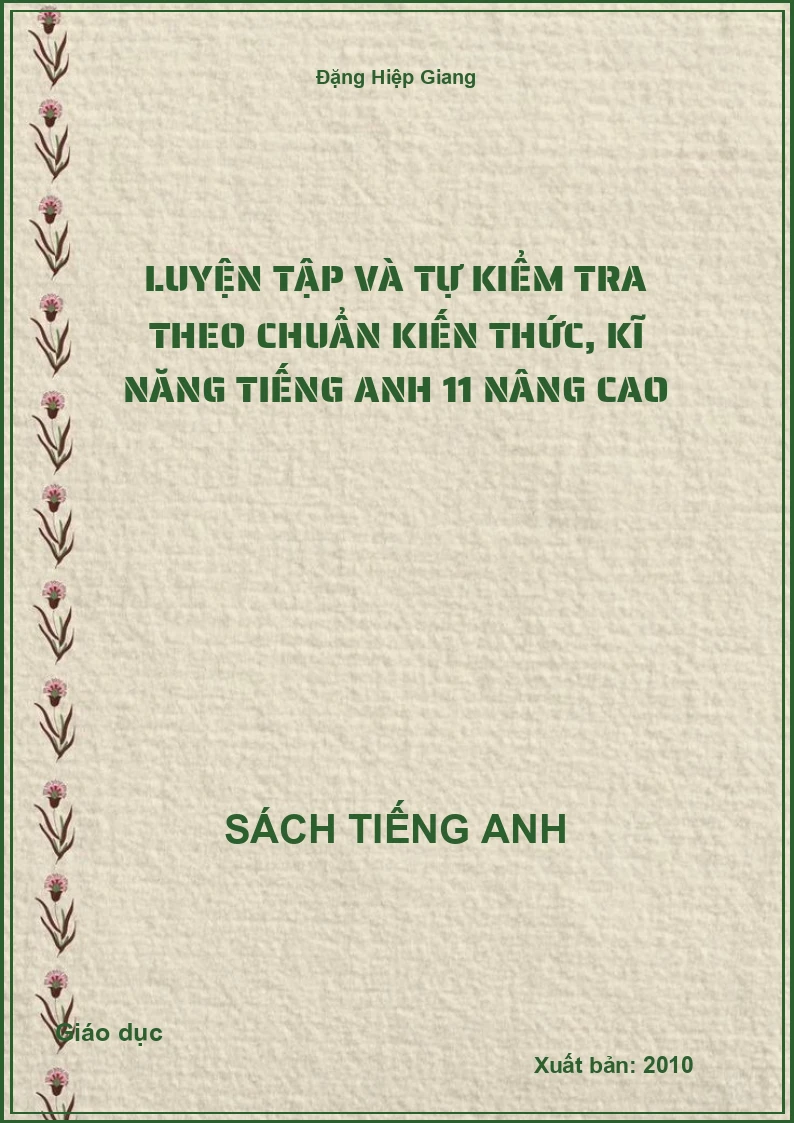 Đặng Hiệp Giang

LUYỆN TẬP VÀ TỰ KIỂM TRA THEO CHUẨN KIẾN THỨC, KĨ NĂNG TIẾNG ANH 11 NÂNG CAO

SÁCH TIẾNG ANH

Giáo dục

Xuất bản: 2010